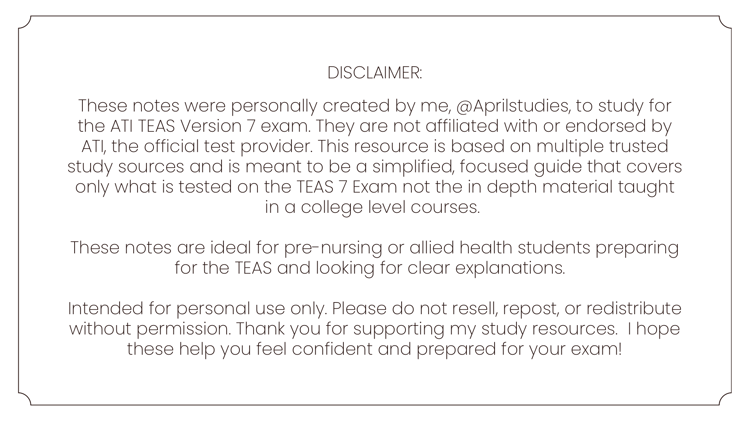 DISCLAIMER:

These notes were personally created by me, @Aprilstudies, to study for the ATI TEAS Version 7 exam. They are not affiliated with or endorsed by ATI, the official test provider. This resource is based on multiple trusted study sources and is meant to be a simplified, focused guide that covers only what is tested on the TEAS 7 Exam not the in depth material taught in a college level courses.

These notes are ideal for pre-nursing or allied health students preparing for the TEAS and looking for clear explanations.

Intended for personal use only. Please do not resell, repost, or redistribute without permission. Thank you for supporting my study resources. I hope these help you feel confident and prepared for your exam!